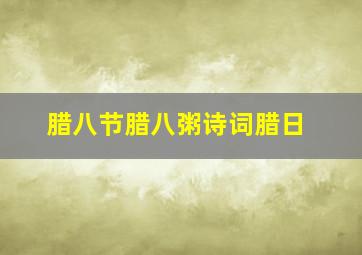 腊八节腊八粥诗词腊日